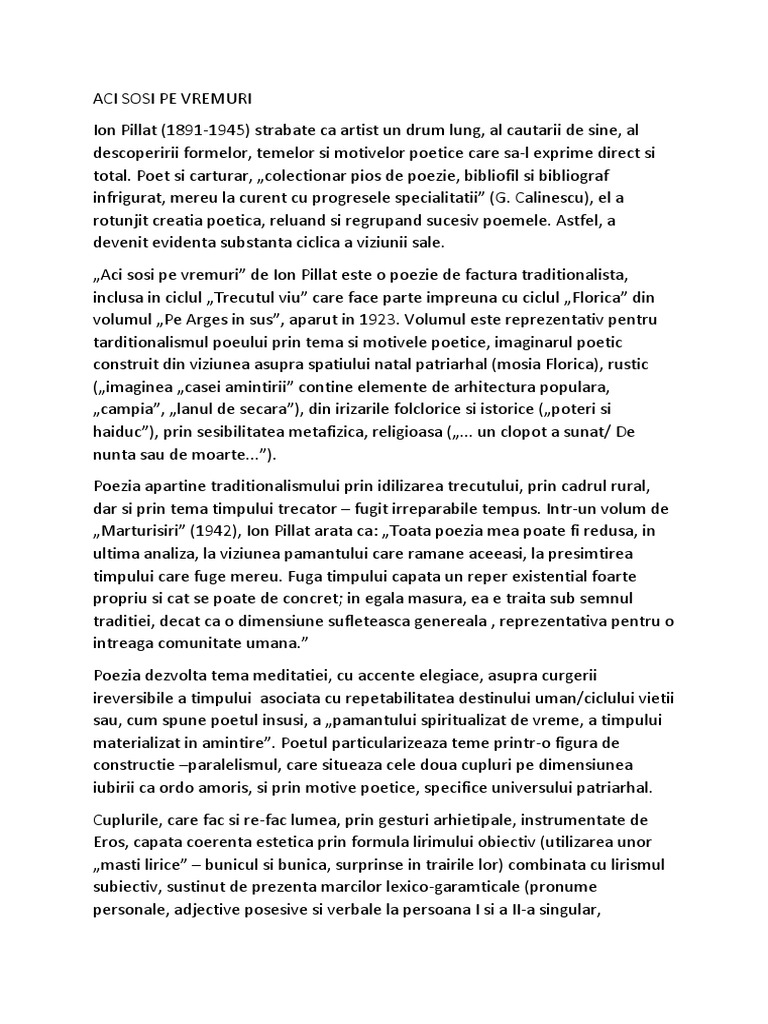 ACI SOSI PE VREMURI

Ion Pillat (1891-1945) strabate ca artist un drum lung, al cautarii de sine, al descoperirii formelor, temelor si motivelor poetice care sa-l exprime direct si total. Poet si carturar, „colectionar pios de poezie, bibliofil si bibliograf infrigurat, mereu la curent cu progresele specialitatii” (G. Calinescu), el a rotunjit creatia poetica, reluand si regrupand sucesiv poemele. Astfel, a devenit evidenta substanta ciclica a viziunii sale.

„Aci sosi pe vremuri” de Ion Pillat este o poezie de factura traditionalista, inclusa in ciclul „Trecutul viu” care face parte impreuna cu ciclul „Florica” din volumul „Pe Arges in sus”, aparut in 1923. Volumul este reprezentativ pentru tarditionalismul poeului prin tema si motivele poetice, imaginarul poetic construit din viziunea asupra spatiului natal patriarhal (mosia Florica), rustic („imaginea „casei amintirii” contine elemente de arhitectura populara, „campia”, „lanul de secara”), din irizarile folclorice si istorice („poteri si haiduc”), prin sesibilitatea metafizica, religioasa („... un clopot a sunat/ De nunta sau de moarte...”).

Poezia apartine traditionalismului prin idilizarea trecutului, prin cadrul rural, dar si prin tema timpului trecator – fugit irreparabile tempus. Intr-un volum de „Marturisiri” (1942), Ion Pillat arata ca: „Toata poezia mea poate fi redusa, in ultima analiza, la viziunea pamantului care ramane aceeasi, la presimtirea timpului care fuge mereu. Fuga timpului capata un reper existential foarte propriu si cat se poate de concret; in egala masura, ea e traita sub semnul traditiei, decat ca o dimensiune sufleteasca genereala , reprezentativa pentru o intreaga comunitate umana.”

Poezia dezvolta tema meditatiei, cu accente elegiace, asupra curgerii ireversibile a timpului asociata cu repetabilitatea destinului uman/ciclului vietii sau, cum spune poetul insusi, a „pamantului spiritualizat de vreme, a timpului materializat in amintire”. Poetul particularizeaza teme printr-o figura de constructie –paralelismul, care situeaza cele doua cupluri pe dimensiunea iubirii ca ordo amoris, si prin motive poetice, specifice universului patriarhal.

Cuplurile, care fac si re-fac lumea, prin gesturi arhietipale, instrumentate de Eros, capata coerenta estetica prin formula lirimului obiectiv (utilizarea unor „masti lirice” – bunicul si bunica, surprinse in trairile lor) combinata cu lirismul subiectiv, sustinut de prezenta marcilor lexico-garamticale (pronume personale, adjective posesive si verbale la persoana I si a II-a singular,